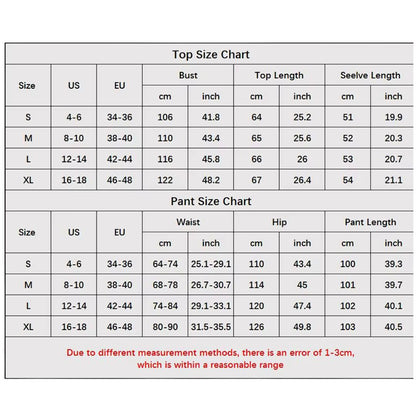 Top Size Chart

| Size | US | EU | Bust cm | Bust inch | Top Length cm | Top Length inch | Seelve Length cm | Seelve Length inch |
|---|---|---|---|---|---|---|---|---|
| S | 4-6 | 34-36 | 106 | 41.8 | 64 | 25.2 | 51 | 19.9 |
| M | 8-10 | 38-40 | 110 | 43.4 | 65 | 25.6 | 52 | 20.3 |
| L | 12-14 | 42-44 | 116 | 45.8 | 66 | 26 | 53 | 20.7 |
| XL | 16-18 | 46-48 | 122 | 48.2 | 67 | 26.4 | 54 | 21.1 |

Pant Size Chart

| Size | US | EU | Waist cm | Waist inch | Hip cm | Hip inch | Pant Length cm | Pant Length inch |
|---|---|---|---|---|---|---|---|---|
| S | 4-6 | 34-36 | 64-74 | 25.1-29.1 | 110 | 43.4 | 100 | 39.3 |
| M | 8-10 | 38-40 | 68-78 | 26.7-30.7 | 114 | 45 | 101 | 39.7 |
| L | 12-14 | 42-44 | 74-84 | 29.1-33.1 | 120 | 47.4 | 102 | 40.1 |
| XL | 16-18 | 46-48 | 80-90 | 31.5-35.5 | 126 | 49.8 | 103 | 40.5 |

Due to different measurement methods, there is an error of 1-3cm, which is within a reasonable range